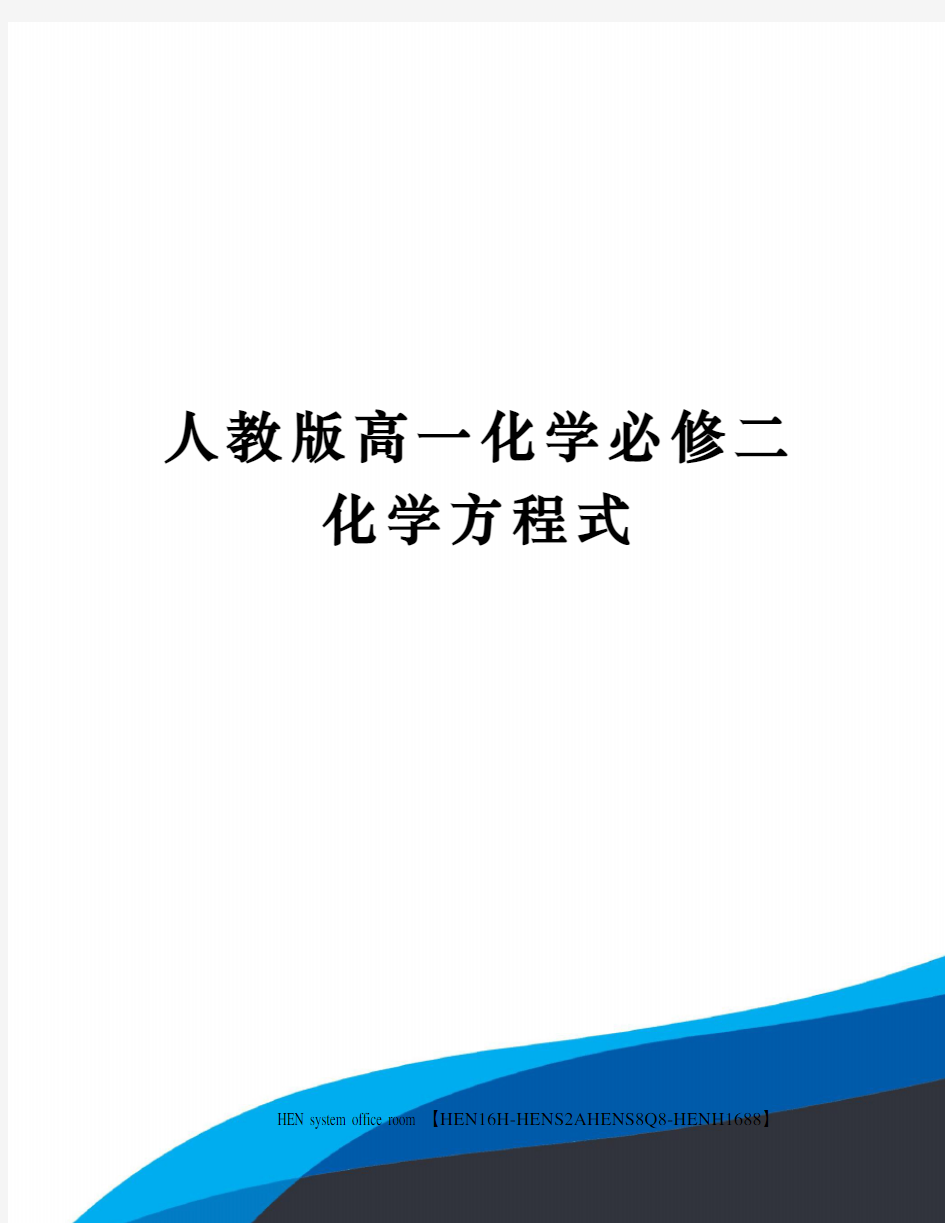 人教版高一化学必修二化学方程式

HEN system office room 【HEN16H-HENS2AHENS8Q8-HENH1688】